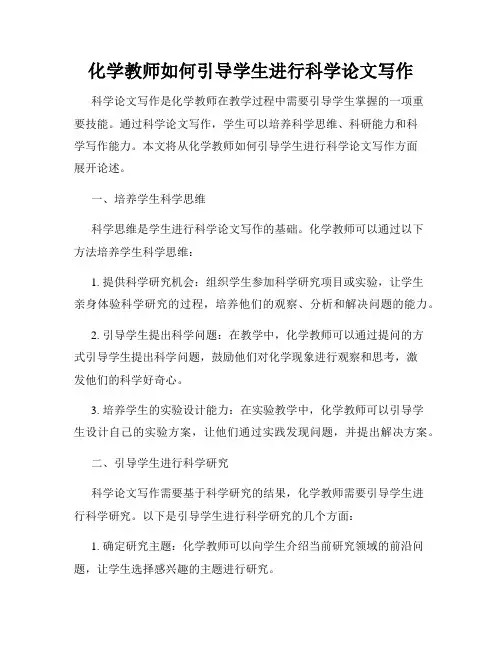 化学教师如何引导学生进行科学论文写作

科学论文写作是化学教师在教学过程中需要引导学生掌握的一项重要技能。通过科学论文写作，学生可以培养科学思维、科研能力和科学写作能力。本文将从化学教师如何引导学生进行科学论文写作方面展开论述。

一、培养学生科学思维

科学思维是学生进行科学论文写作的基础。化学教师可以通过以下方法培养学生科学思维：

1. 提供科学研究机会：组织学生参加科学研究项目或实验，让学生亲身体验科学研究的过程，培养他们的观察、分析和解决问题的能力。

2. 引导学生提出科学问题：在教学中，化学教师可以通过提问的方式引导学生提出科学问题，鼓励他们对化学现象进行观察和思考，激发他们的科学好奇心。

3. 培养学生的实验设计能力：在实验教学中，化学教师可以引导学生设计自己的实验方案，让他们通过实践发现问题，并提出解决方案。

二、引导学生进行科学研究

科学论文写作需要基于科学研究的结果，化学教师需要引导学生进行科学研究。以下是引导学生进行科学研究的几个方面：

1. 确定研究主题：化学教师可以向学生介绍当前研究领域的前沿问题，让学生选择感兴趣的主题进行研究。